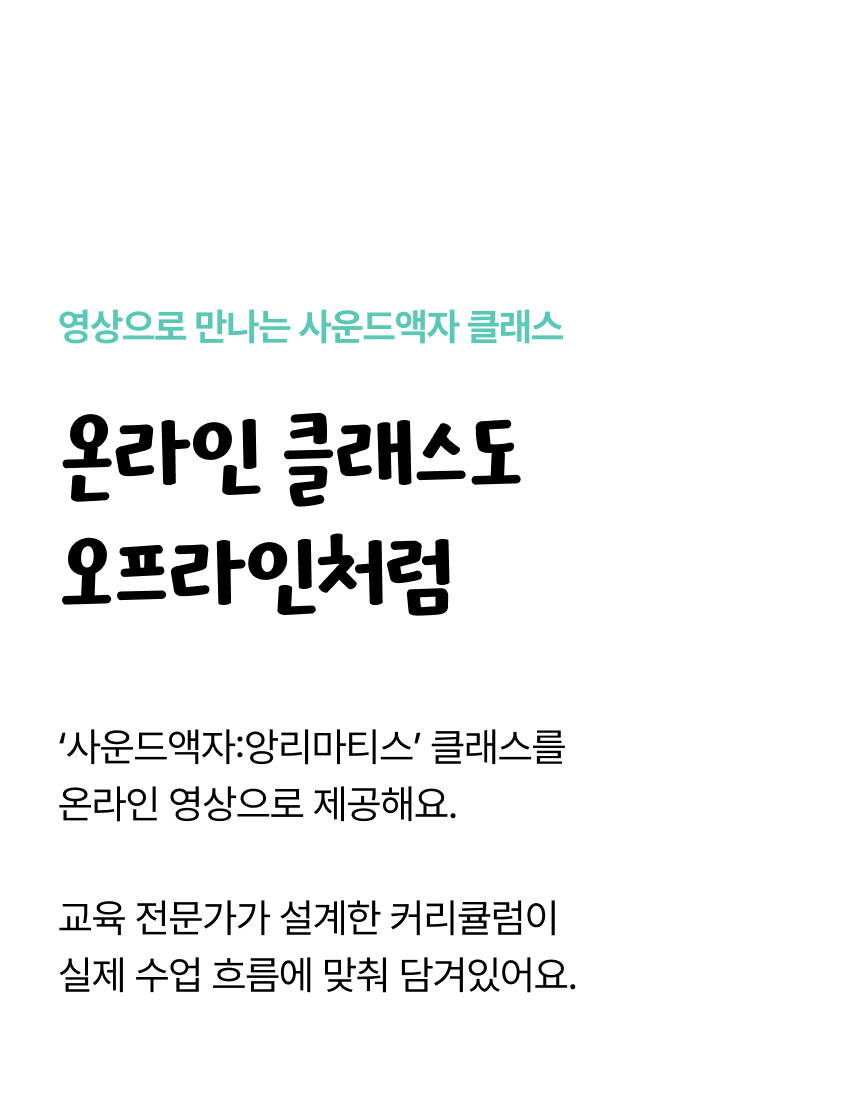 영상으로 만나는 사운드액자 클래스

온라인 클래스도
오프라인처럼

'사운드액자:앙리마티스' 클래스를 온라인 영상으로 제공해요.

교육 전문가가 설계한 커리큘럼이 실제 수업 흐름에 맞춰 담겨있어요.